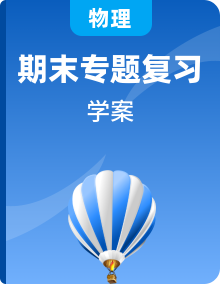 物理

期末专题复习

学案